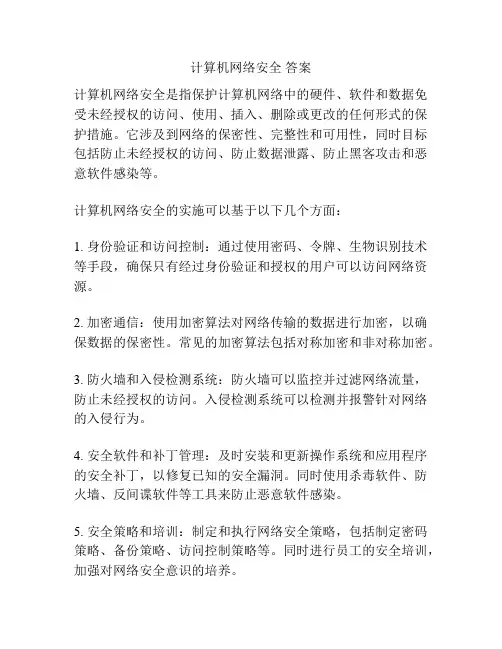 计算机网络安全 答案

计算机网络安全是指保护计算机网络中的硬件、软件和数据免受未经授权的访问、使用、插入、删除或更改的任何形式的保护措施。它涉及到网络的保密性、完整性和可用性，同时目标包括防止未经授权的访问、防止数据泄露、防止黑客攻击和恶意软件感染等。

计算机网络安全的实施可以基于以下几个方面：

1. 身份验证和访问控制：通过使用密码、令牌、生物识别技术等手段，确保只有经过身份验证和授权的用户可以访问网络资源。

2. 加密通信：使用加密算法对网络传输的数据进行加密，以确保数据的保密性。常见的加密算法包括对称加密和非对称加密。

3. 防火墙和入侵检测系统：防火墙可以监控并过滤网络流量，防止未经授权的访问。入侵检测系统可以检测并报警针对网络的入侵行为。

4. 安全软件和补丁管理：及时安装和更新操作系统和应用程序的安全补丁，以修复已知的安全漏洞。同时使用杀毒软件、防火墙、反间谍软件等工具来防止恶意软件感染。

5. 安全策略和培训：制定和执行网络安全策略，包括制定密码策略、备份策略、访问控制策略等。同时进行员工的安全培训，加强对网络安全意识的培养。